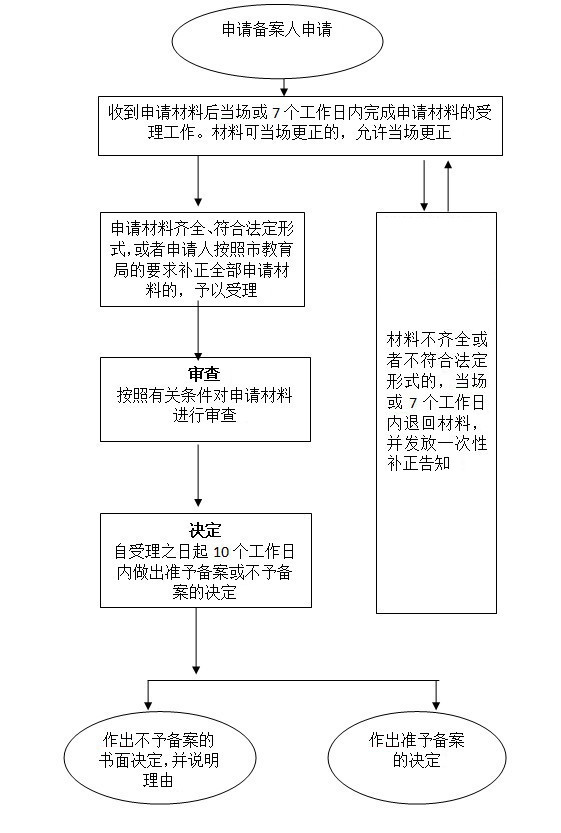 申请备案人申请

收到申请材料后当场或 7 个工作日内完成申请材料的受理工作。材料可当场更正的，允许当场更正

申请材料齐全、符合法定形式，或者申请人按照市教育局的要求补正全部申请材料的，予以受理

材料不齐全或者不符合法定形式的，当场或 7 个工作日内退回材料，并发放一次性补正告知

审查
按照有关条件对申请材料进行审查

决定
自受理之日起 10 个工作日内做出准予备案或不予备案的决定

作出不予备案的书面决定，并说明理由

作出准予备案的决定